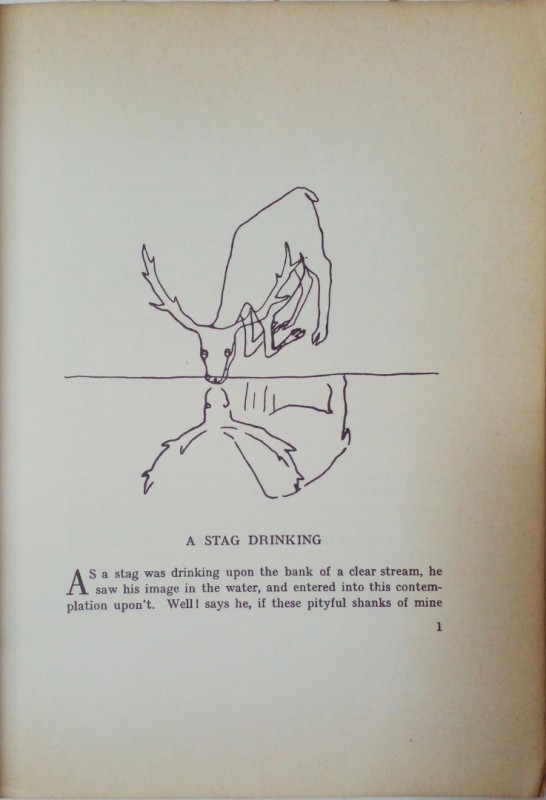 A STAG DRINKING

AS a stag was drinking upon the bank of a clear stream, he saw his image in the water, and entered into this contemplation upon't. Well! says he, if these pityful shanks of mine

1